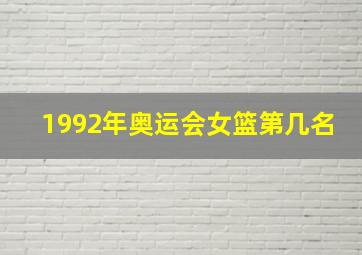 1992年奥运会女篮第几名